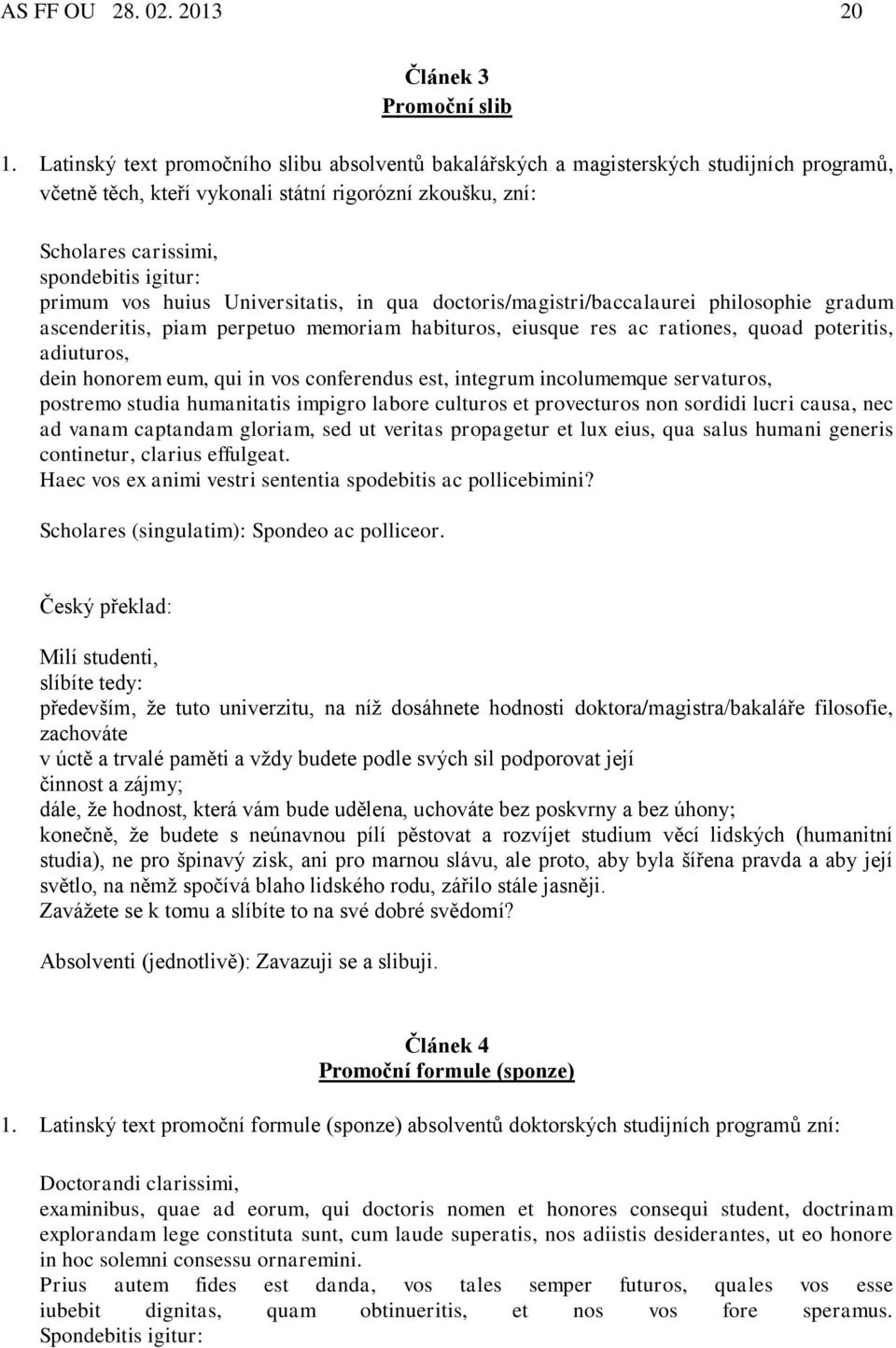 AS FF OU 28. 02. 2013 20

Článek 3
Promoční slib

1. Latinský text promočního slibu absolventů bakalářských a magisterských studijních programů, včetně těch, kteří vykonali státní rigorózní zkoušku, zní:

Scholares carissimi,
spondebitis igitur:
primum vos huius Universitatis, in qua doctoris/magistri/baccalaurei philosophie gradum ascenderitis, piam perpetuo memoriam habituros, eiusque res ac rationes, quoad poteritis, adiuturos,
dein honorem eum, qui in vos conferendus est, integrum incolumemque servaturos,
postremo studia humanitatis impigro labore culturos et provecturos non sordidi lucri causa, nec ad vanam captandam gloriam, sed ut veritas propagetur et lux eius, qua salus humani generis continetur, clarius effulgeat.
Haec vos ex animi vestri sententia spodebitis ac pollicebimini?

Scholares (singulatim): Spondeo ac polliceor.

Český překlad:

Milí studenti,
slíbíte tedy:
především, že tuto univerzitu, na níž dosáhnete hodnosti doktora/magistra/bakaláře filosofie, zachováte
v úctě a trvalé paměti a vždy budete podle svých sil podporovat její
činnost a zájmy;
dále, že hodnost, která vám bude udělena, uchováte bez poskvrny a bez úhony;
konečně, že budete s neúnavnou pílí pěstovat a rozvíjet studium věcí lidských (humanitní studia), ne pro špinavý zisk, ani pro marnou slávu, ale proto, aby byla šířena pravda a aby její světlo, na němž spočívá blaho lidského rodu, zářilo stále jasněji.
Zavážete se k tomu a slíbíte to na své dobré svědomí?

Absolventi (jednotlivě): Zavazuji se a slibuji.

Článek 4
Promoční formule (sponze)

1. Latinský text promoční formule (sponze) absolventů doktorských studijních programů zní:

Doctorandi clarissimi,
examinibus, quae ad eorum, qui doctoris nomen et honores consequi student, doctrinam explorandam lege constituta sunt, cum laude superatis, nos adiistis desiderantes, ut eo honore in hoc solemni consessu ornaremini.
Prius autem fides est danda, vos tales semper futuros, quales vos esse iubebit dignitas, quam obtinueritis, et nos vos fore speramus.
Spondebitis igitur: